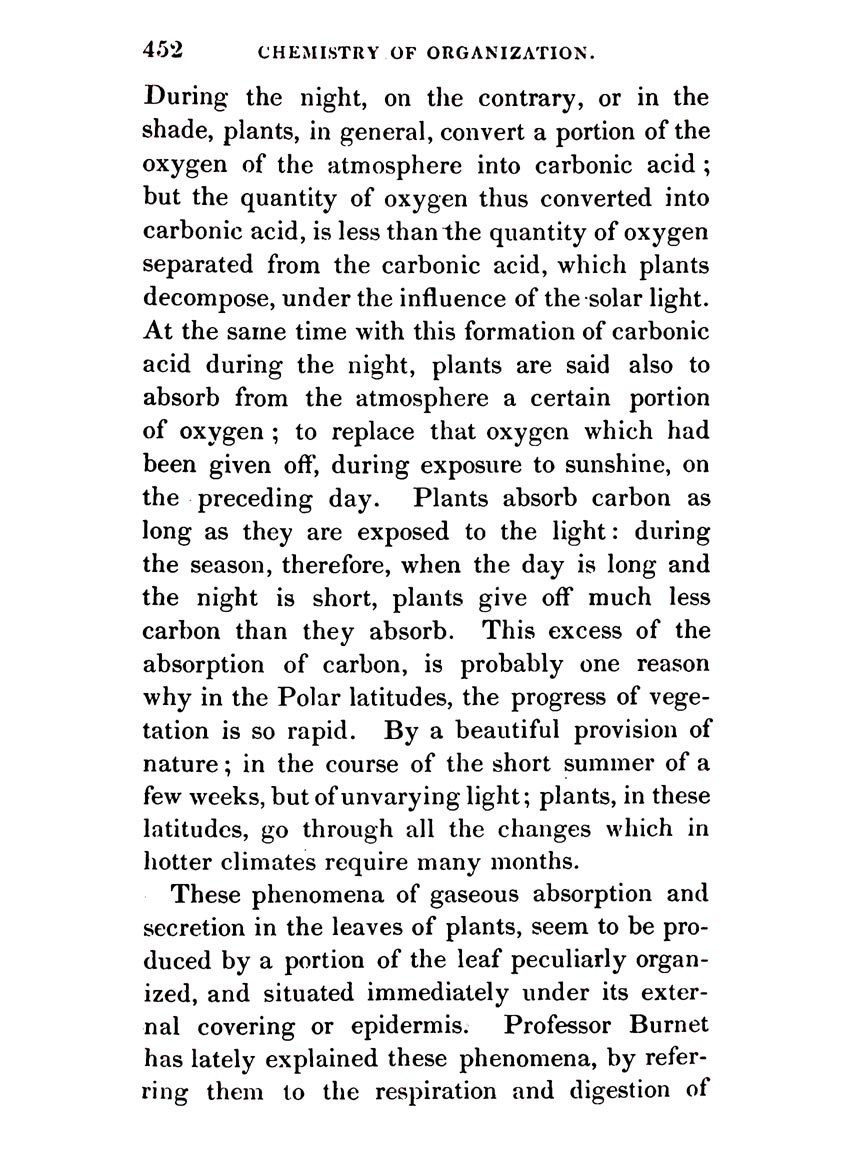 452 CHEMISTRY OF ORGANIZATION.

During the night, on the contrary, or in the shade, plants, in general, convert a portion of the oxygen of the atmosphere into carbonic acid; but the quantity of oxygen thus converted into carbonic acid, is less than the quantity of oxygen separated from the carbonic acid, which plants decompose, under the influence of the solar light. At the same time with this formation of carbonic acid during the night, plants are said also to absorb from the atmosphere a certain portion of oxygen; to replace that oxygen which had been given off, during exposure to sunshine, on the preceding day. Plants absorb carbon as long as they are exposed to the light: during the season, therefore, when the day is long and the night is short, plants give off much less carbon than they absorb. This excess of the absorption of carbon, is probably one reason why in the Polar latitudes, the progress of vegetation is so rapid. By a beautiful provision of nature; in the course of the short summer of a few weeks, but of unvarying light; plants, in these latitudes, go through all the changes which in hotter climates require many months.

These phenomena of gaseous absorption and secretion in the leaves of plants, seem to be produced by a portion of the leaf peculiarly organized, and situated immediately under its external covering or epidermis. Professor Burnet has lately explained these phenomena, by referring them to the respiration and digestion of